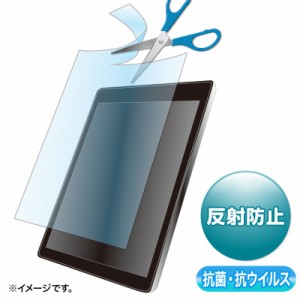 反射防止

抗菌・抗ウイルス

※イメージです。